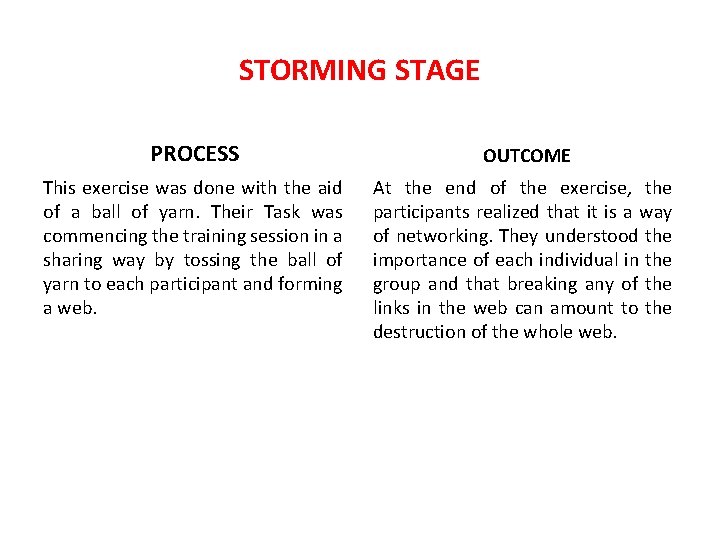 STORMING STAGE

PROCESS

This exercise was done with the aid of a ball of yarn. Their Task was commencing the training session in a sharing way by tossing the ball of yarn to each participant and forming a web.

OUTCOME

At the end of the exercise, the participants realized that it is a way of networking. They understood the importance of each individual in the group and that breaking any of the links in the web can amount to the destruction of the whole web.